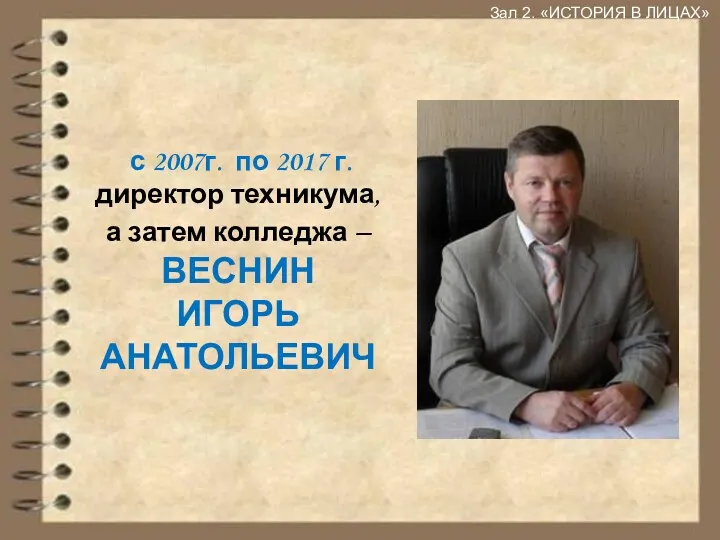 Зал 2. «ИСТОРИЯ В ЛИЦАХ»

с 2007г. по 2017 г. директор техникума, а затем колледжа – ВЕСНИН ИГОРЬ АНАТОЛЬЕВИЧ